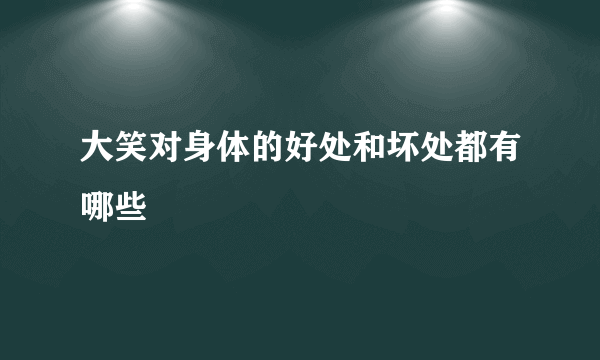 大笑对身体的好处和坏处都有哪些